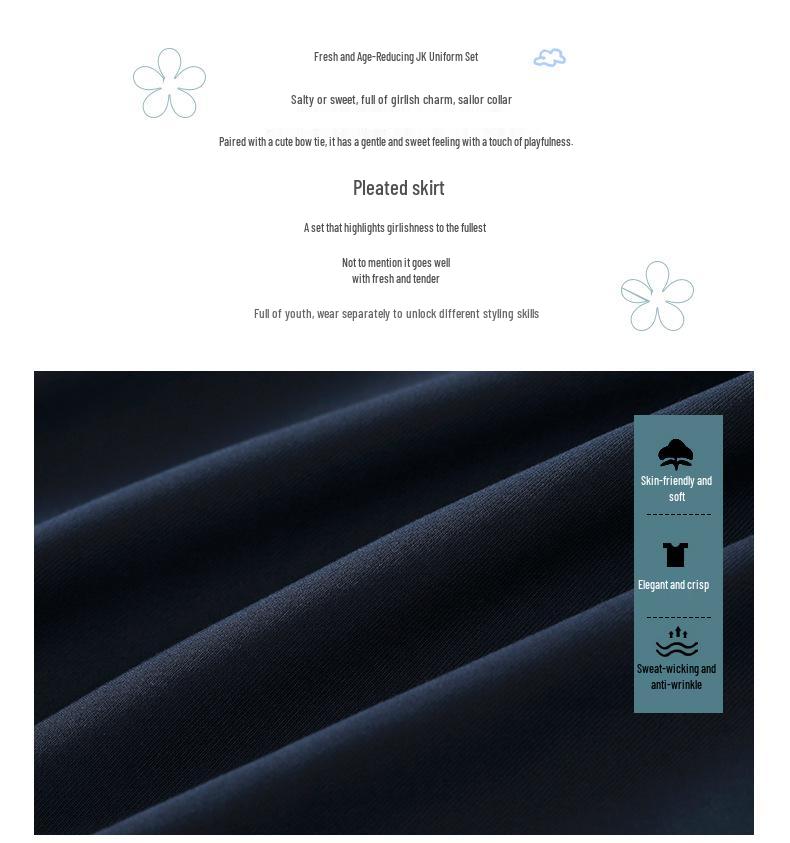 Fresh and Age-Reducing JK Uniform Set

Salty or sweet, full of girlish charm, sailor collar

Paired with a cute bow tie, it has a gentle and sweet feeling with a touch of playfulness.

Pleated skirt

A set that highlights girlishness to the fullest

Not to mention it goes well
with fresh and tender

Full of youth, wear separately to unlock different styling skills

Skin-friendly and soft

Elegant and crisp

Sweat-wicking and anti-wrinkle